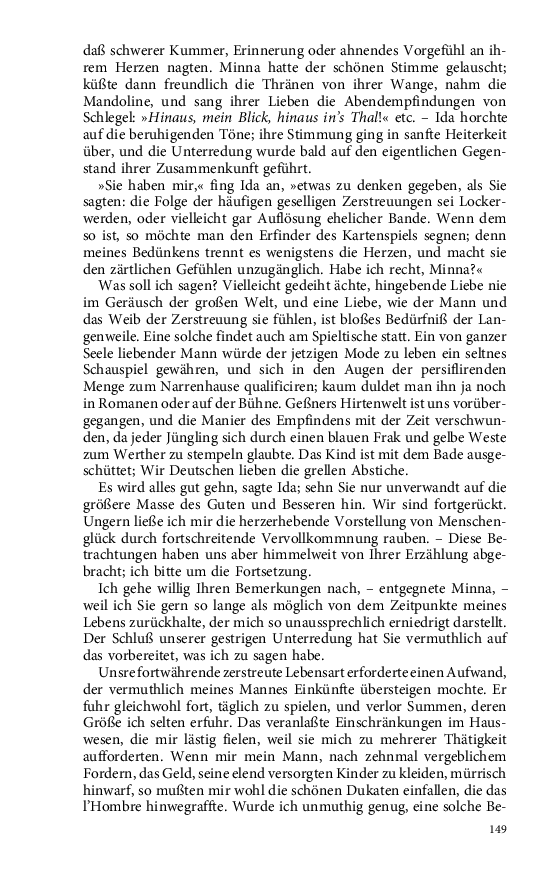 daß schwerer Kummer, Erinnerung oder ahnendes Vorgefühl an ihrem Herzen nagten. Minna hatte der schönen Stimme gelauscht; küßte dann freundlich die Thränen von ihrer Wange, nahm die Mandoline, und sang ihrer Lieben die Abendempfindungen von Schlegel: »Hinaus, mein Blick, hinaus in's Thal!« etc. – Ida horchte auf die beruhigenden Töne; ihre Stimmung ging in sanfte Heiterkeit über, und die Unterredung wurde bald auf den eigentlichen Gegenstand ihrer Zusammenkunft geführt.

»Sie haben mir,« fing Ida an, »etwas zu denken gegeben, als Sie sagten: die Folge der häufigen geselligen Zerstreuungen sei Lockerwerden, oder vielleicht gar Auflösung ehelicher Bande. Wenn dem so ist, so möchte man den Erfinder des Kartenspiels segnen; denn meines Bedünkens trennt es wenigstens die Herzen, und macht sie den zärtlichen Gefühlen unzugänglich. Habe ich recht, Minna?«

Was soll ich sagen? Vielleicht gedeiht ächte, hingebende Liebe nie im Geräusch der großen Welt, und eine Liebe, wie der Mann und das Weib der Zerstreuung sie fühlen, ist bloßes Bedürfniß der Langenweile. Eine solche findet auch am Spieltische statt. Ein von ganzer Seele liebender Mann würde der jetzigen Mode zu leben ein seltnes Schauspiel gewähren, und sich in den Augen der persiflirenden Menge zum Narrenhause qualificiren; kaum duldet man ihn ja noch in Romanen oder auf der Bühne. Geßners Hirtenwelt ist uns vorübergegangen, und die Manier des Empfindens mit der Zeit verschwunden, da jeder Jüngling sich durch einen blauen Frak und gelbe Weste zum Werther zu stempeln glaubte. Das Kind ist mit dem Bade ausgeschüttet; Wir Deutschen lieben die grellen Abstiche.

Es wird alles gut gehn, sagte Ida; sehn Sie nur unverwandt auf die größere Masse des Guten und Besseren hin. Wir sind fortgerückt. Ungern ließe ich mir die herzerhebende Vorstellung von Menschenglück durch fortschreitende Vervollkommnung rauben. – Diese Betrachtungen haben uns aber himmelweit von Ihrer Erzählung abgebracht; ich bitte um die Fortsetzung.

Ich gehe willig Ihren Bemerkungen nach, – entgegnete Minna, – weil ich Sie gern so lange als möglich von dem Zeitpunkte meines Lebens zurückhalte, der mich so unaussprechlich erniedrigt darstellt. Der Schluß unserer gestrigen Unterredung hat Sie vermuthlich auf das vorbereitet, was ich zu sagen habe.

Unsre fortwährende zerstreute Lebensart erforderte einen Aufwand, der vermuthlich meines Mannes Einkünfte übersteigen mochte. Er fuhr gleichwohl fort, täglich zu spielen, und verlor Summen, deren Größe ich selten erfuhr. Das veranlaßte Einschränkungen im Hauswesen, die mir lästig fielen, weil sie mich zu mehrerer Thätigkeit aufforderten. Wenn mir mein Mann, nach zehnmal vergeblichem Fordern, das Geld, seine elend versorgten Kinder zu kleiden, mürrisch hinwarf, so mußten mir wohl die schönen Dukaten einfallen, die das l'Hombre hinwegraffte. Wurde ich unmuthig genug, eine solche Be-

149